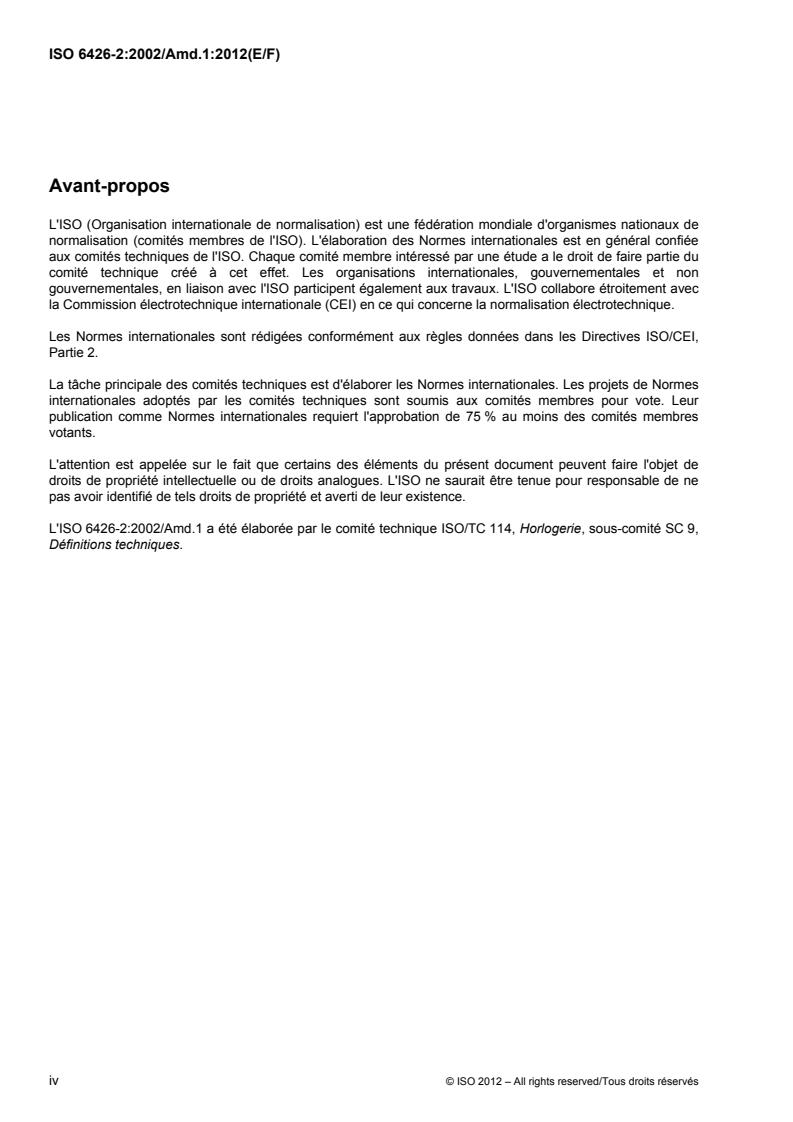 ISO 6426-2:2002/Amd.1:2012(E/F)

Avant-propos

L'ISO (Organisation internationale de normalisation) est une fédération mondiale d'organismes nationaux de normalisation (comités membres de l'ISO). L'élaboration des Normes internationales est en général confiée aux comités techniques de l'ISO. Chaque comité membre intéressé par une étude a le droit de faire partie du comité technique créé à cet effet. Les organisations internationales, gouvernementales et non gouvernementales, en liaison avec l'ISO participent également aux travaux. L'ISO collabore étroitement avec la Commission électrotechnique internationale (CEI) en ce qui concerne la normalisation électrotechnique.

Les Normes internationales sont rédigées conformément aux règles données dans les Directives ISO/CEI, Partie 2.

La tâche principale des comités techniques est d'élaborer les Normes internationales. Les projets de Normes internationales adoptés par les comités techniques sont soumis aux comités membres pour vote. Leur publication comme Normes internationales requiert l'approbation de 75 % au moins des comités membres votants.

L'attention est appelée sur le fait que certains des éléments du présent document peuvent faire l'objet de droits de propriété intellectuelle ou de droits analogues. L'ISO ne saurait être tenue pour responsable de ne pas avoir identifié de tels droits de propriété et averti de leur existence.

L'ISO 6426-2:2002/Amd.1 a été élaborée par le comité technique ISO/TC 114, Horlogerie, sous-comité SC 9, Définitions techniques.

iv

© ISO 2012 – All rights reserved/Tous droits réservés